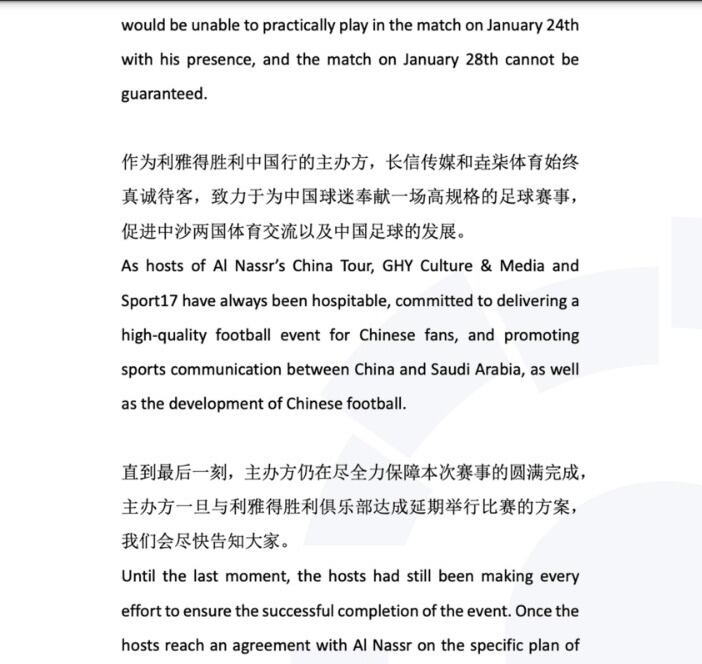 would be unable to practically play in the match on January 24th with his presence, and the match on January 28th cannot be guaranteed.

作为利雅得胜利中国行的主办方，长信传媒和垚柒体育始终真诚待客，致力于为中国球迷奉献一场高规格的足球赛事，促进中沙两国体育交流以及中国足球的发展。
As hosts of Al Nassr's China Tour, GHY Culture & Media and Sport17 have always been hospitable, committed to delivering a high-quality football event for Chinese fans, and promoting sports communication between China and Saudi Arabia, as well as the development of Chinese football.

直到最后一刻，主办方仍在尽全力保障本次赛事的圆满完成，主办方一旦与利雅得胜利俱乐部达成延期举行比赛的方案，我们会尽快告知大家。
Until the last moment, the hosts had still been making every effort to ensure the successful completion of the event. Once the hosts reach an agreement with Al Nassr on the specific plan of